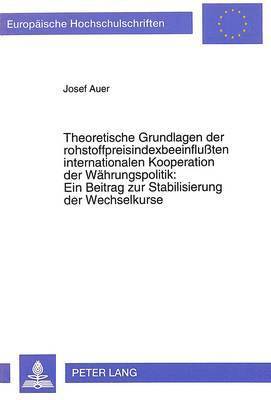 Europäische Hochschulschriften

Josef Auer

Theoretische Grundlagen der rohstoffpreisindexbeeinflußten internationalen Kooperation der Währungspolitik: Ein Beitrag zur Stabilisierung der Wechselkurse

PETER LANG